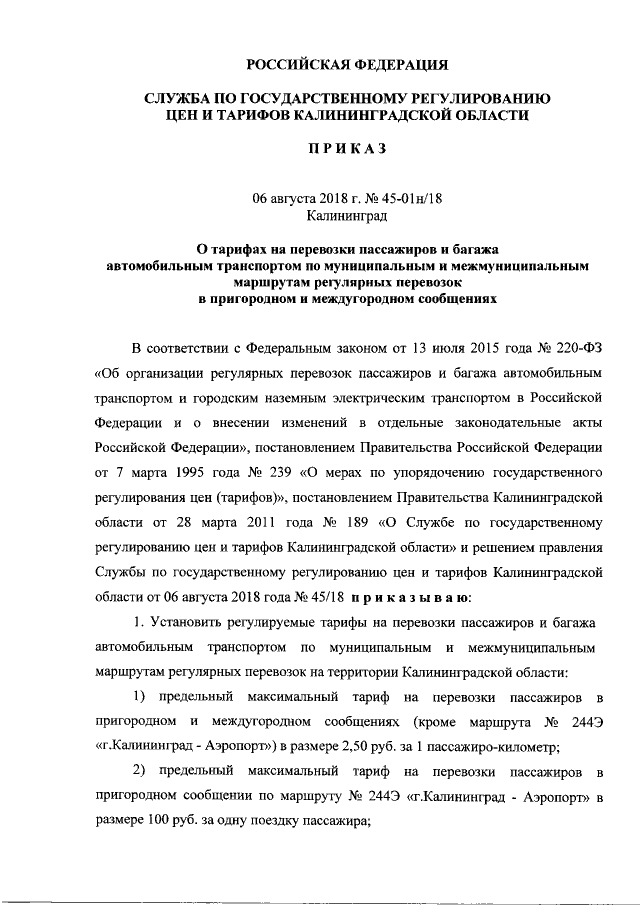 РОССИЙСКАЯ ФЕДЕРАЦИЯ

СЛУЖБА ПО ГОСУДАРСТВЕННОМУ РЕГУЛИРОВАНИЮ ЦЕН И ТАРИФОВ КАЛИНИНГРАДСКОЙ ОБЛАСТИ

ПРИКАЗ

06 августа 2018 г. № 45-01н/18
Калининград

О тарифах на перевозки пассажиров и багажа автомобильным транспортом по муниципальным и межмуниципальным маршрутам регулярных перевозок в пригородном и междугородном сообщениях

В соответствии с Федеральным законом от 13 июля 2015 года № 220-ФЗ «Об организации регулярных перевозок пассажиров и багажа автомобильным транспортом и городским наземным электрическим транспортом в Российской Федерации и о внесении изменений в отдельные законодательные акты Российской Федерации», постановлением Правительства Российской Федерации от 7 марта 1995 года № 239 «О мерах по упорядочению государственного регулирования цен (тарифов)», постановлением Правительства Калининградской области от 28 марта 2011 года № 189 «О Службе по государственному регулированию цен и тарифов Калининградской области» и решением правления Службы по государственному регулированию цен и тарифов Калининградской области от 06 августа 2018 года № 45/18 приказываю:

1. Установить регулируемые тарифы на перевозки пассажиров и багажа автомобильным транспортом по муниципальным и межмуниципальным маршрутам регулярных перевозок на территории Калининградской области:

1) предельный максимальный тариф на перевозки пассажиров в пригородном и междугородном сообщениях (кроме маршрута № 244Э «г.Калининград - Аэропорт») в размере 2,50 руб. за 1 пассажиро-километр;

2) предельный максимальный тариф на перевозки пассажиров в пригородном сообщении по маршруту № 244Э «г.Калининград - Аэропорт» в размере 100 руб. за одну поездку пассажира;